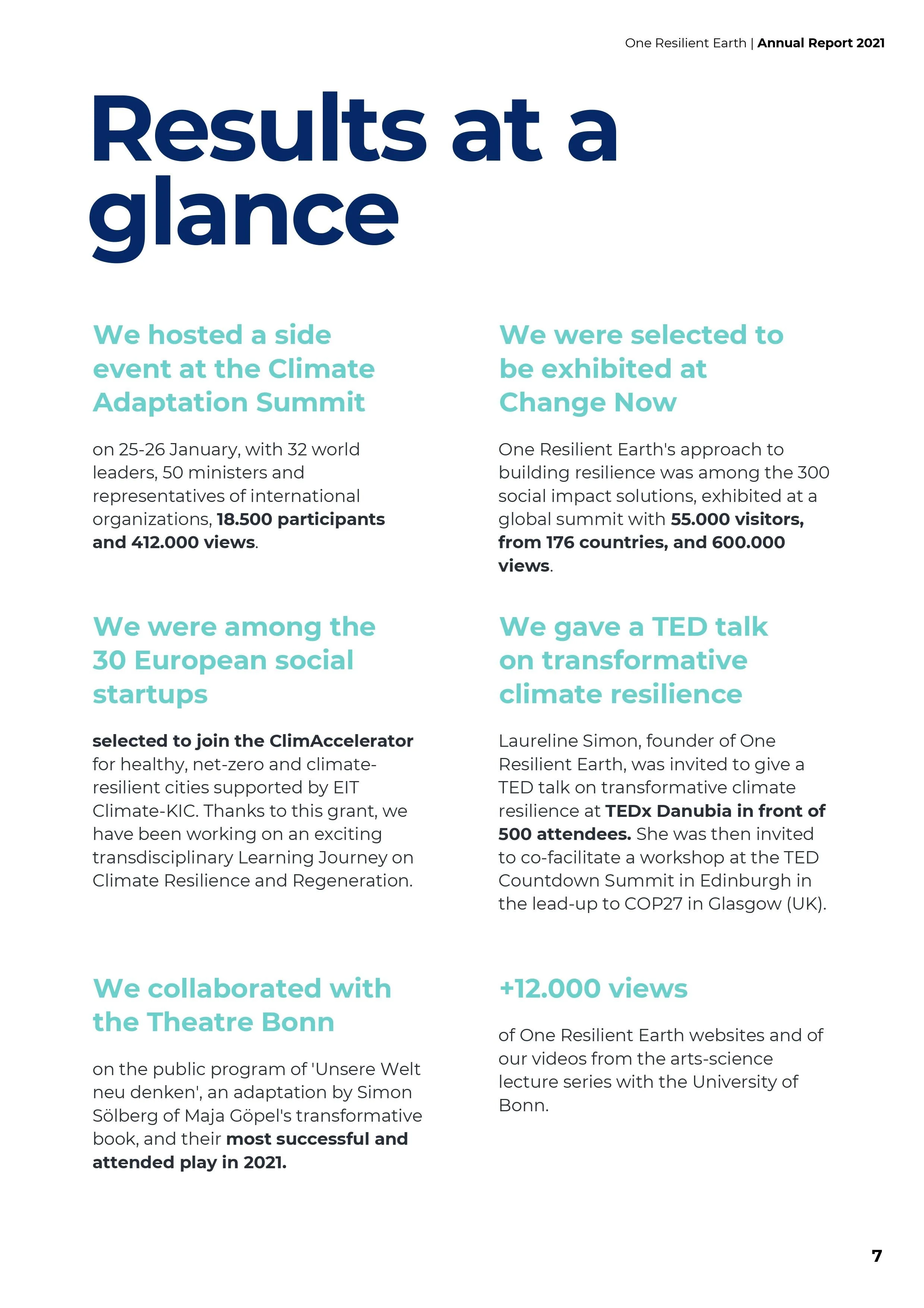 One Resilient Earth | Annual Report 2021

Results at a glance

We hosted a side event at the Climate Adaptation Summit

on 25-26 January, with 32 world leaders, 50 ministers and representatives of international organizations, 18.500 participants and 412.000 views.

We were among the 30 European social startups

selected to join the ClimAccelerator for healthy, net-zero and climate-resilient cities supported by EIT Climate-KIC. Thanks to this grant, we have been working on an exciting transdisciplinary Learning Journey on Climate Resilience and Regeneration.

We collaborated with the Theatre Bonn

on the public program of 'Unsere Welt neu denken', an adaptation by Simon Sölberg of Maja Göpel's transformative book, and their most successful and attended play in 2021.

We were selected to be exhibited at Change Now

One Resilient Earth's approach to building resilience was among the 300 social impact solutions, exhibited at a global summit with 55.000 visitors, from 176 countries, and 600.000 views.

We gave a TED talk on transformative climate resilience

Laureline Simon, founder of One Resilient Earth, was invited to give a TED talk on transformative climate resilience at TEDx Danubia in front of 500 attendees. She was then invited to co-facilitate a workshop at the TED Countdown Summit in Edinburgh in the lead-up to COP27 in Glasgow (UK).

+12.000 views

of One Resilient Earth websites and of our videos from the arts-science lecture series with the University of Bonn.

7